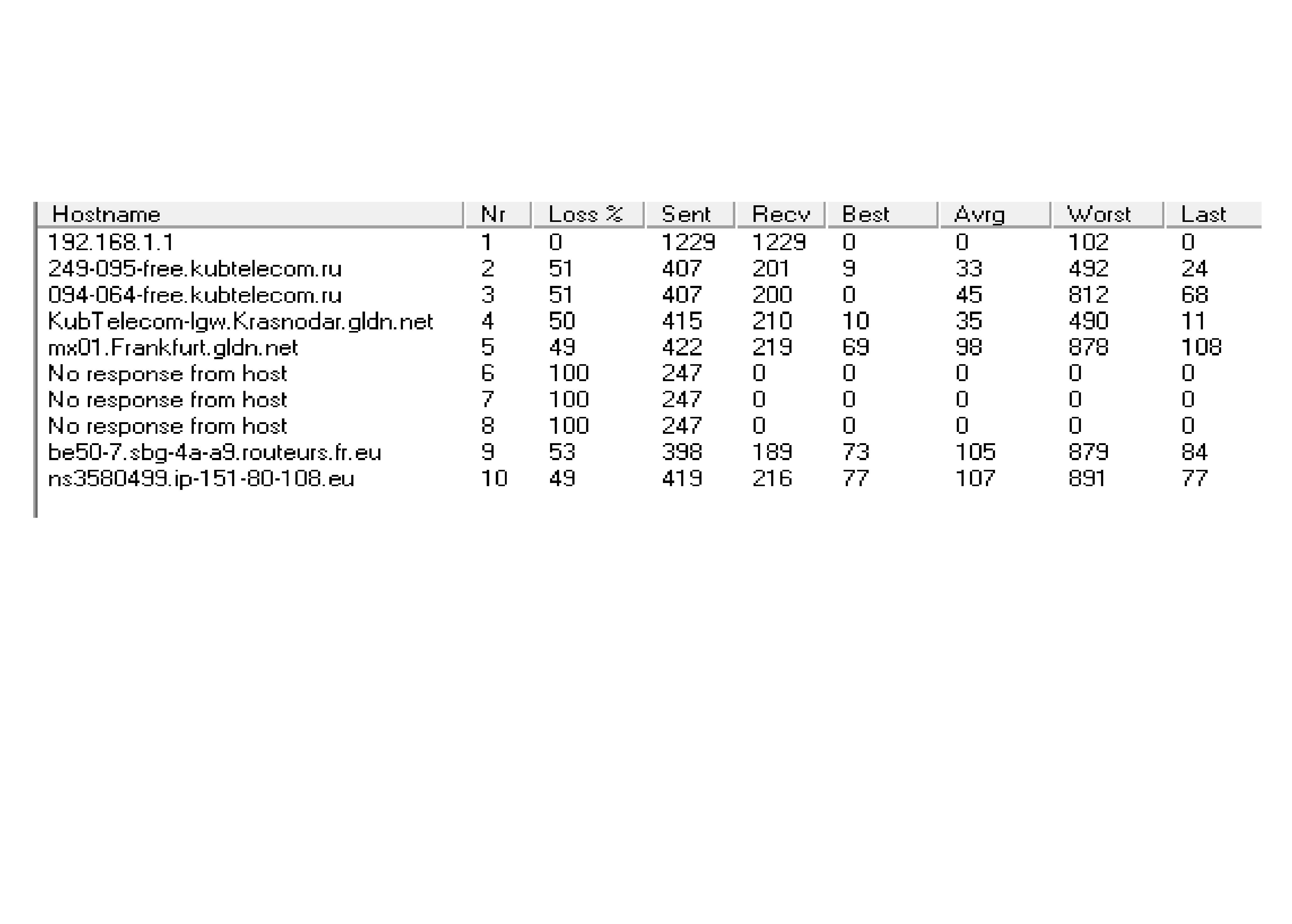 | Hostname | Nr | Loss % | Sent | Recv | Best | Avrg | Worst | Last |
|---|---|---|---|---|---|---|---|---|
| 192.168.1.1 | 1 | 0 | 1229 | 1229 | 0 | 0 | 102 | 0 |
| 249-095-free.kubtelecom.ru | 2 | 51 | 407 | 201 | 9 | 33 | 492 | 24 |
| 094-064-free.kubtelecom.ru | 3 | 51 | 407 | 200 | 0 | 45 | 812 | 68 |
| KubTelecom-lgw.Krasnodar.gldn.net | 4 | 50 | 415 | 210 | 10 | 35 | 490 | 11 |
| mx01.Frankfurt.gldn.net | 5 | 49 | 422 | 219 | 69 | 98 | 878 | 108 |
| No response from host | 6 | 100 | 247 | 0 | 0 | 0 | 0 | 0 |
| No response from host | 7 | 100 | 247 | 0 | 0 | 0 | 0 | 0 |
| No response from host | 8 | 100 | 247 | 0 | 0 | 0 | 0 | 0 |
| be50-7.sbg-4a-a9.routeurs.fr.eu | 9 | 53 | 398 | 189 | 73 | 105 | 879 | 84 |
| ns3580499.ip-151-80-108.eu | 10 | 49 | 419 | 216 | 77 | 107 | 891 | 77 |